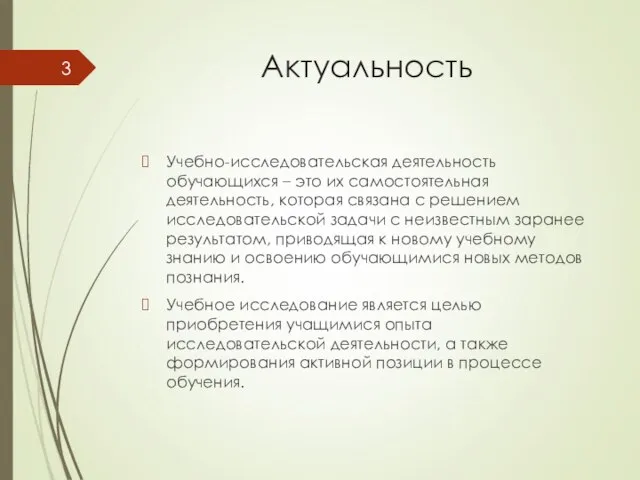 3

Актуальность

Учебно-исследовательская деятельность обучающихся – это их самостоятельная деятельность, которая связана с решением исследовательской задачи с неизвестным заранее результатом, приводящая к новому учебному знанию и освоению обучающимися новых методов познания.

Учебное исследование является целью приобретения учащимися опыта исследовательской деятельности, а также формирования активной позиции в процессе обучения.